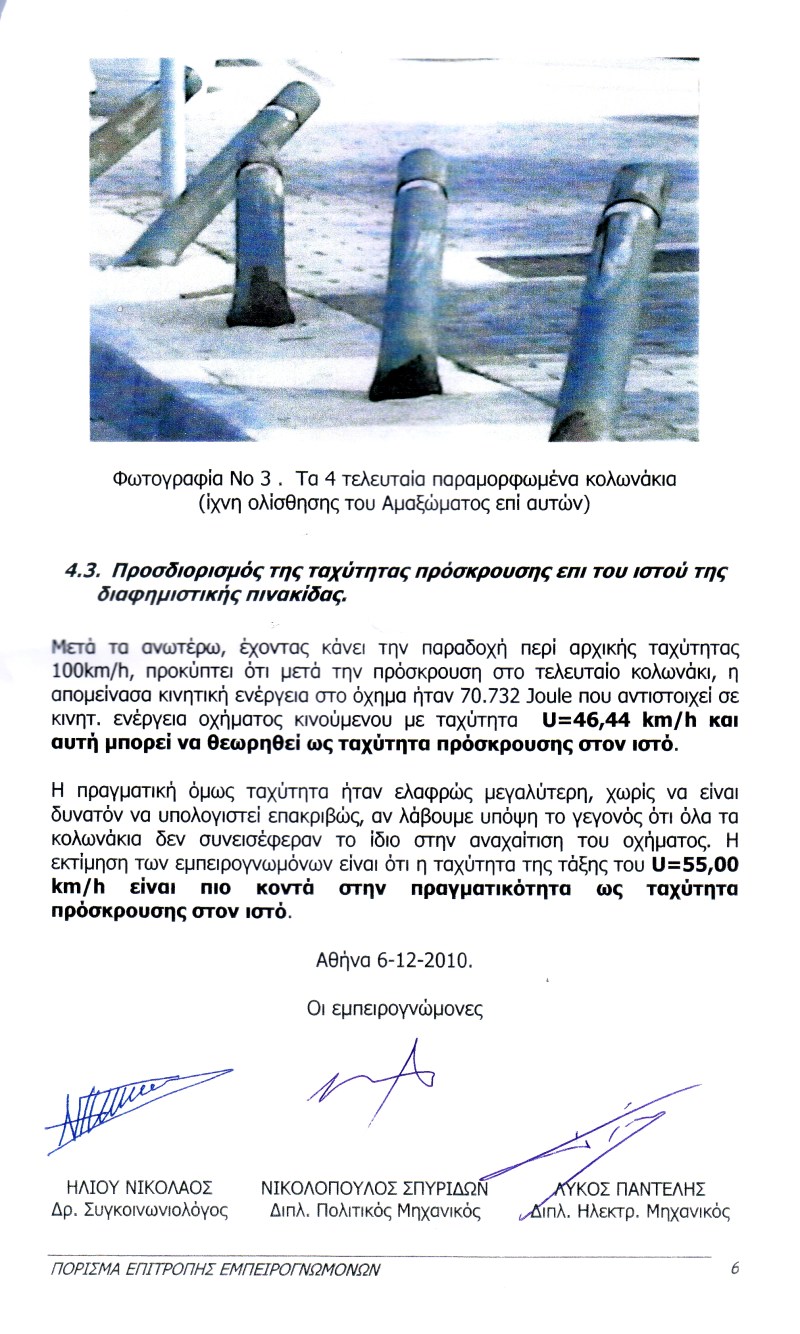 Φωτογραφία Νο 3 . Τα 4 τελευταία παραμορφωμένα κολωνάκια (ίχνη ολίσθησης του Αμαξώματος επί αυτών)

4.3. Προσδιορισμός της ταχύτητας πρόσκρουσης επι του ιστού της διαφημιστικής πινακίδας.

Μετά τα ανωτέρω, έχοντας κάνει την παραδοχή περί αρχικής ταχύτητας 100km/h, προκύπτει ότι μετά την πρόσκρουση στο τελευταίο κολωνάκι, η απομείνασα κινητική ενέργεια στο όχημα ήταν 70.732 Joule που αντιστοιχεί σε κινητ. ενέργεια οχήματος κινούμενου με ταχύτητα U=46,44 km/h και αυτή μπορεί να θεωρηθεί ως ταχύτητα πρόσκρουσης στον ιστό.

Η πραγματική όμως ταχύτητα ήταν ελαφρώς μεγαλύτερη, χωρίς να είναι δυνατόν να υπολογιστεί επακριβώς, αν λάβουμε υπόψη το γεγονός ότι όλα τα κολωνάκια δεν συνεισέφεραν το ίδιο στην αναχαίτιση του οχήματος. Η εκτίμηση των εμπειρογνωμόνων είναι ότι η ταχύτητα της τάξης του U=55,00 km/h είναι πιο κοντά στην πραγματικότητα ως ταχύτητα πρόσκρουσης στον ιστό.

Αθήνα 6-12-2010.

Οι εμπειρογνώμονες

ΗΛΙΟΥ ΝΙΚΟΛΑΟΣ
Δρ. Συγκοινωνιολόγος

ΝΙΚΟΛΟΠΟΥΛΟΣ ΣΠΥΡΙΔΩΝ
Διπλ. Πολιτικός Μηχανικός

ΛΥΚΟΣ ΠΑΝΤΕΛΗΣ
Διπλ. Ηλεκτρ. Μηχανικός

ΠΟΡΙΣΜΑ ΕΠΙΤΡΟΠΗΣ ΕΜΠΕΙΡΟΓΝΩΜΟΝΩΝ 6